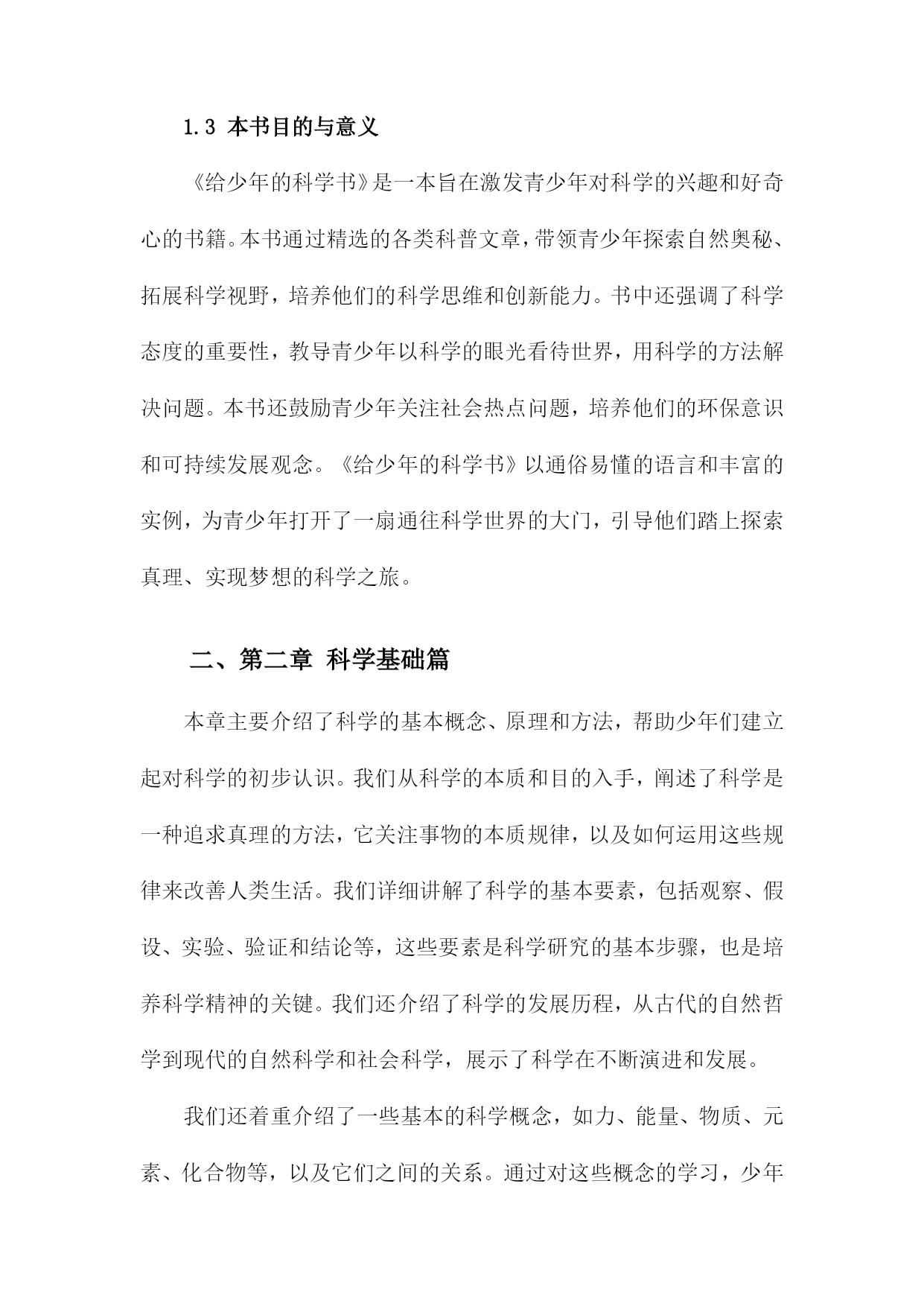 1.3 本书目的与意义

《给少年的科学书》是一本旨在激发青少年对科学的兴趣和好奇心的书籍。本书通过精选的各类科普文章，带领青少年探索自然奥秘、拓展科学视野，培养他们的科学思维和创新能力。书中还强调了科学态度的重要性，教导青少年以科学的眼光看待世界，用科学的方法解决问题。本书还鼓励青少年关注社会热点问题，培养他们的环保意识和可持续发展观念。《给少年的科学书》以通俗易懂的语言和丰富的实例，为青少年打开了一扇通往科学世界的大门，引导他们踏上探索真理、实现梦想的科学之旅。

二、第二章 科学基础篇

本章主要介绍了科学的基本概念、原理和方法，帮助少年们建立起对科学的初步认识。我们从科学的本质和目的入手，阐述了科学是一种追求真理的方法，它关注事物的本质规律，以及如何运用这些规律来改善人类生活。我们详细讲解了科学的基本要素，包括观察、假设、实验、验证和结论等，这些要素是科学研究的基本步骤，也是培养科学精神的关键。我们还介绍了科学的发展历程，从古代的自然哲学到现代的自然科学和社会科学，展示了科学在不断演进和发展。

我们还着重介绍了一些基本的科学概念，如力、能量、物质、元素、化合物等，以及它们之间的关系。通过对这些概念的学习，少年